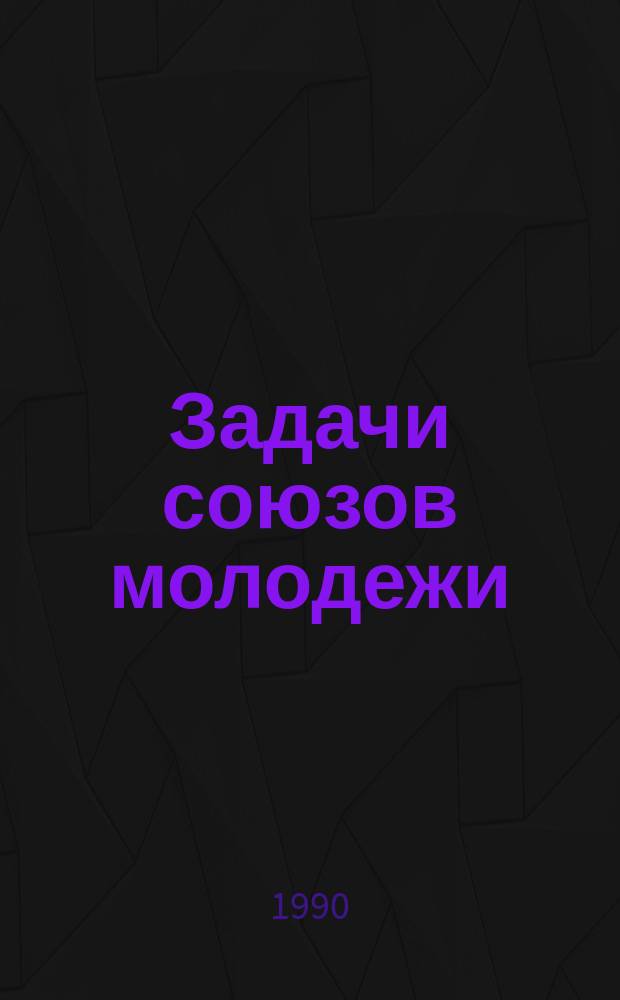 Задачи союзов молодежи

1990